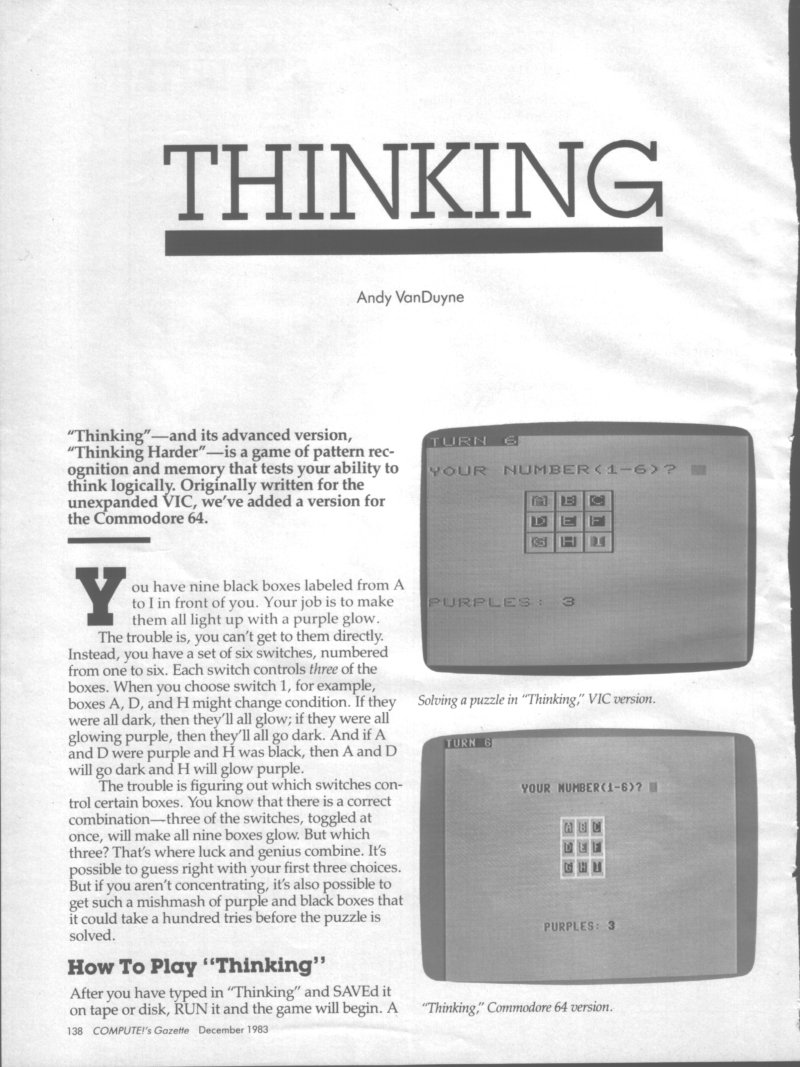 THINKING

Andy VanDuyne

"Thinking"—and its advanced version, "Thinking Harder"—is a game of pattern recognition and memory that tests your ability to think logically. Originally written for the unexpanded VIC, we've added a version for the Commodore 64.

You have nine black boxes labeled from A to I in front of you. Your job is to make them all light up with a purple glow.

The trouble is, you can't get to them directly. Instead, you have a set of six switches, numbered from one to six. Each switch controls three of the boxes. When you choose switch 1, for example, boxes A, D, and H might change condition. If they were all dark, then they'll all glow; if they were all glowing purple, then they'll all go dark. And if A and D were purple and H was black, then A and D will go dark and H will glow purple.

The trouble is figuring out which switches control certain boxes. You know that there is a correct combination—three of the switches, toggled at once, will make all nine boxes glow. But which three? That's where luck and genius combine. It's possible to guess right with your first three choices. But if you aren't concentrating, it's also possible to get such a mishmash of purple and black boxes that it could take a hundred tries before the puzzle is solved.

How To Play "Thinking"

After you have typed in "Thinking" and SAVEd it on tape or disk, RUN it and the game will begin. A

TURN 6
YOUR NUMBER(1-6)?
A B C
D E F
G H I
PURPLES: 3

Solving a puzzle in "Thinking," VIC version.

TURN 6
YOUR NUMBER(1-6)?
A B C
D E F
G H I
PURPLES: 3

"Thinking," Commodore 64 version.

138 COMPUTE!'s Gazette December 1983